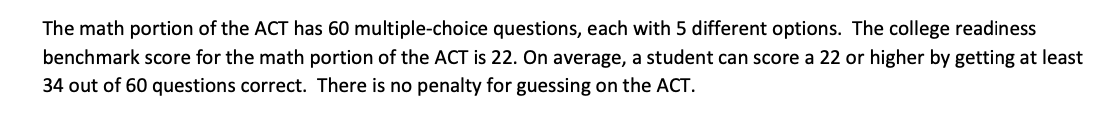 The math portion of the ACT has 60 multiple-choice questions, each with 5 different options.  The college readiness benchmark score for the math portion of the ACT is 22. On average, a student can score a 22 or higher by getting at least 34 out of 60 questions correct.  There is no penalty for guessing on the ACT.